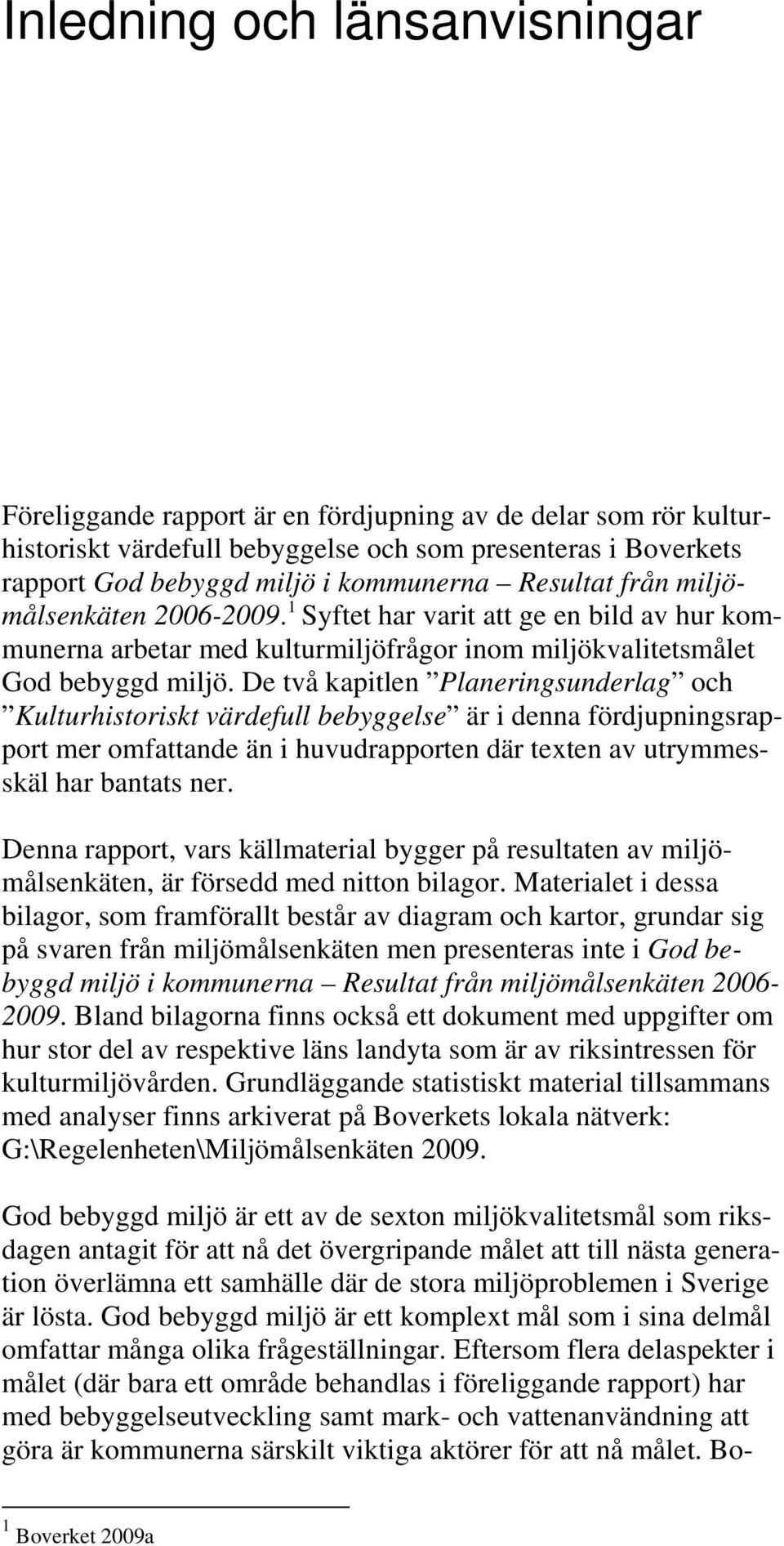 Inledning och länsanvisningar

Föreliggande rapport är en fördjupning av de delar som rör kulturhistoriskt värdefull bebyggelse och som presenteras i Boverkets rapport God bebyggd miljö i kommunerna – Resultat från miljömålsenkäten 2006-2009.$^1$ Syftet har varit att ge en bild av hur kommunerna arbetar med kulturmiljöfrågor inom miljökvalitetsmålet God bebyggd miljö. De två kapitlen ”Planeringsunderlag” och ”Kulturhistoriskt värdefull bebyggelse” är i denna fördjupningsrapport mer omfattande än i huvudrapporten där texten av utrymmesskäl har bantats ner.

Denna rapport, vars källmaterial bygger på resultaten av miljömålsenkäten, är försedd med nitton bilagor. Materialet i dessa bilagor, som framförallt består av diagram och kartor, grundar sig på svaren från miljömålsenkäten men presenteras inte i God bebyggd miljö i kommunerna – Resultat från miljömålsenkäten 2006-2009. Bland bilagorna finns också ett dokument med uppgifter om hur stor del av respektive läns landyta som är av riksintressen för kulturmiljövården. Grundläggande statistiskt material tillsammans med analyser finns arkiverat på Boverkets lokala nätverk: G:\Regelenheten\Miljömålsenkäten 2009.

God bebyggd miljö är ett av de sexton miljökvalitetsmål som riksdagen antagit för att nå det övergripande målet att till nästa generation överlämna ett samhälle där de stora miljöproblemen i Sverige är lösta. God bebyggd miljö är ett komplext mål som i sina delmål omfattar många olika frågeställningar. Eftersom flera delaspekter i målet (där bara ett område behandlas i föreliggande rapport) har med bebyggelseutveckling samt mark- och vattenanvändning att göra är kommunerna särskilt viktiga aktörer för att nå målet. Bo-

$^1$ Boverket 2009a